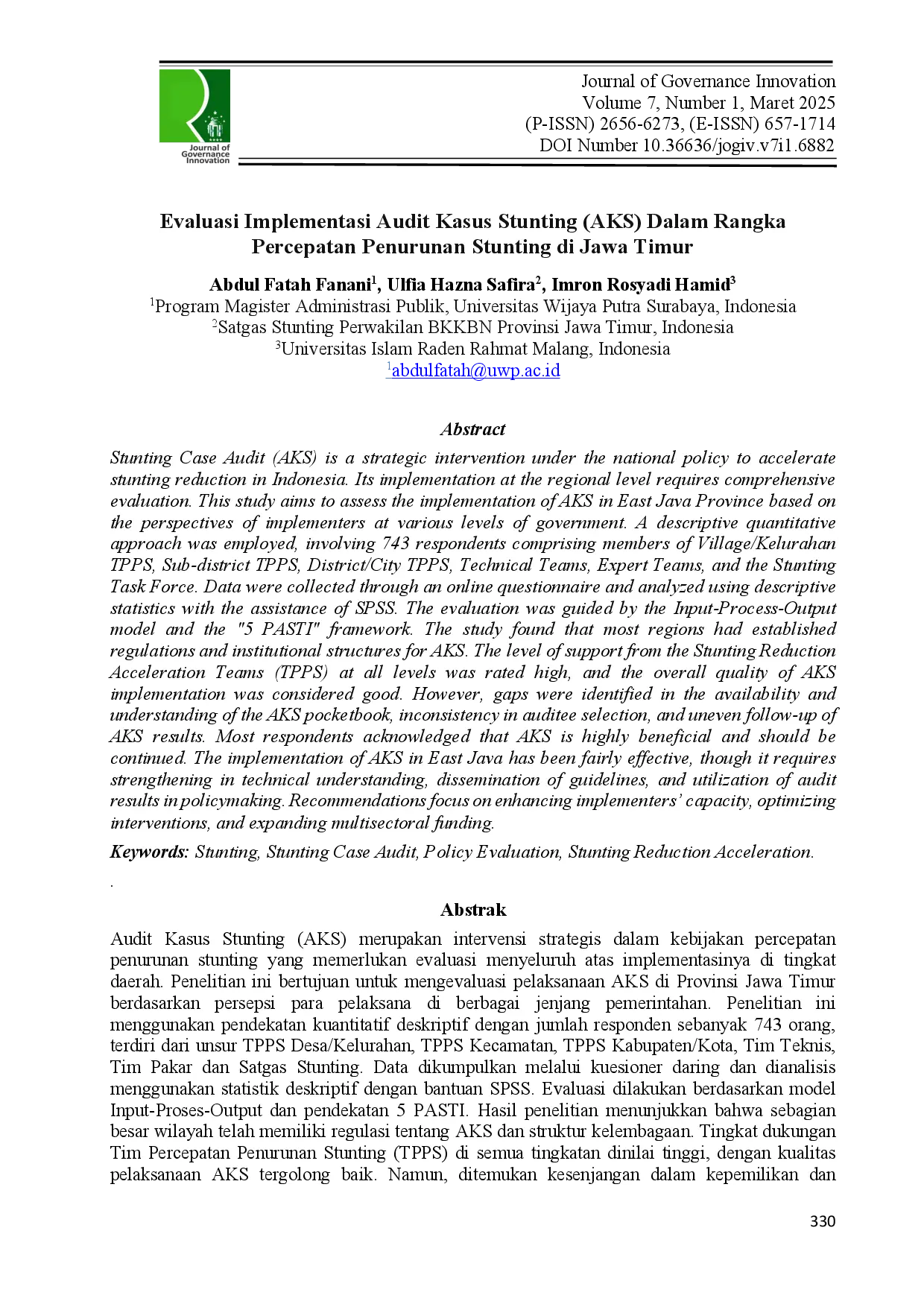 Journal of Governance Innovation

Journal of Governance Innovation
Volume 7, Number 1, Maret 2025
(P-ISSN) 2656-6273, (E-ISSN) 657-1714
DOI Number 10.36636/jogiv.v7i1.6882

Evaluasi Implementasi Audit Kasus Stunting (AKS) Dalam Rangka Percepatan Penurunan Stunting di Jawa Timur

Abdul Fatah Fanani$^{1}$, Ulfia Hazna Safira$^{2}$, Imron Rosyadi Hamid$^{3}$
$^{1}$Program Magister Administrasi Publik, Universitas Wijaya Putra Surabaya, Indonesia
$^{2}$Satgas Stunting Perwakilan BKKBN Provinsi Jawa Timur, Indonesia
$^{3}$Universitas Islam Raden Rahmat Malang, Indonesia
$^{1}$abdulfatah@uwp.ac.id

Abstract

Stunting Case Audit (AKS) is a strategic intervention under the national policy to accelerate stunting reduction in Indonesia. Its implementation at the regional level requires comprehensive evaluation. This study aims to assess the implementation of AKS in East Java Province based on the perspectives of implementers at various levels of government. A descriptive quantitative approach was employed, involving 743 respondents comprising members of Village/Kelurahan TPPS, Sub-district TPPS, District/City TPPS, Technical Teams, Expert Teams, and the Stunting Task Force. Data were collected through an online questionnaire and analyzed using descriptive statistics with the assistance of SPSS. The evaluation was guided by the Input-Process-Output model and the "5 PASTI" framework. The study found that most regions had established regulations and institutional structures for AKS. The level of support from the Stunting Reduction Acceleration Teams (TPPS) at all levels was rated high, and the overall quality of AKS implementation was considered good. However, gaps were identified in the availability and understanding of the AKS pocketbook, inconsistency in auditee selection, and uneven follow-up of AKS results. Most respondents acknowledged that AKS is highly beneficial and should be continued. The implementation of AKS in East Java has been fairly effective, though it requires strengthening in technical understanding, dissemination of guidelines, and utilization of audit results in policymaking. Recommendations focus on enhancing implementers' capacity, optimizing interventions, and expanding multisectoral funding.

Keywords: Stunting, Stunting Case Audit, Policy Evaluation, Stunting Reduction Acceleration.

.

Abstrak

Audit Kasus Stunting (AKS) merupakan intervensi strategis dalam kebijakan percepatan penurunan stunting yang memerlukan evaluasi menyeluruh atas implementasinya di tingkat daerah. Penelitian ini bertujuan untuk mengevaluasi pelaksanaan AKS di Provinsi Jawa Timur berdasarkan persepsi para pelaksana di berbagai jenjang pemerintahan. Penelitian ini menggunakan pendekatan kuantitatif deskriptif dengan jumlah responden sebanyak 743 orang, terdiri dari unsur TPPS Desa/Kelurahan, TPPS Kecamatan, TPPS Kabupaten/Kota, Tim Teknis, Tim Pakar dan Satgas Stunting. Data dikumpulkan melalui kuesioner daring dan dianalisis menggunakan statistik deskriptif dengan bantuan SPSS. Evaluasi dilakukan berdasarkan model Input-Proses-Output dan pendekatan 5 PASTI. Hasil penelitian menunjukkan bahwa sebagian besar wilayah telah memiliki regulasi tentang AKS dan struktur kelembagaan. Tingkat dukungan Tim Percepatan Penurunan Stunting (TPPS) di semua tingkatan dinilai tinggi, dengan kualitas pelaksanaan AKS tergolong baik. Namun, ditemukan kesenjangan dalam kepemilikan dan

330